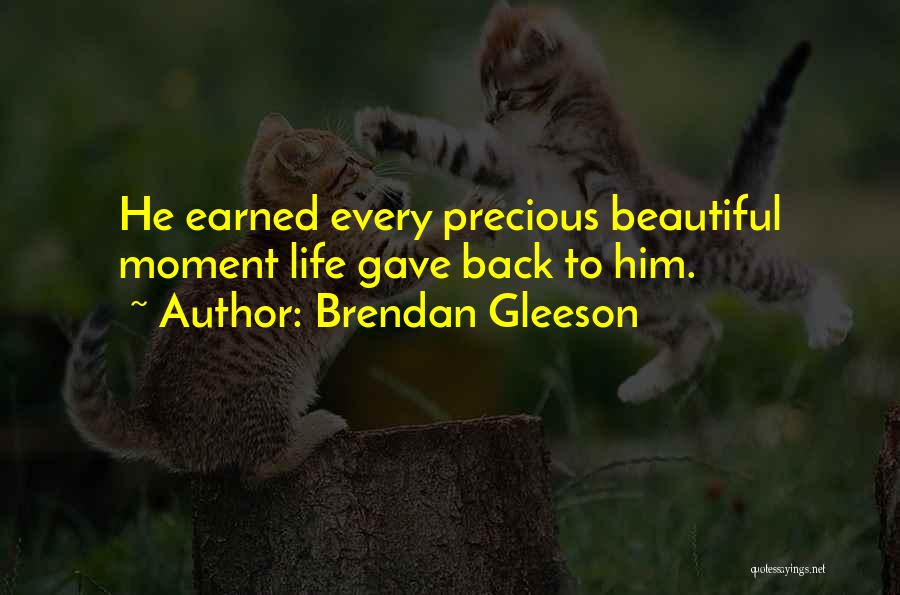 He earned every precious beautiful moment life gave back to him.

~ Author: Brendan Gleeson

quotessayings.net